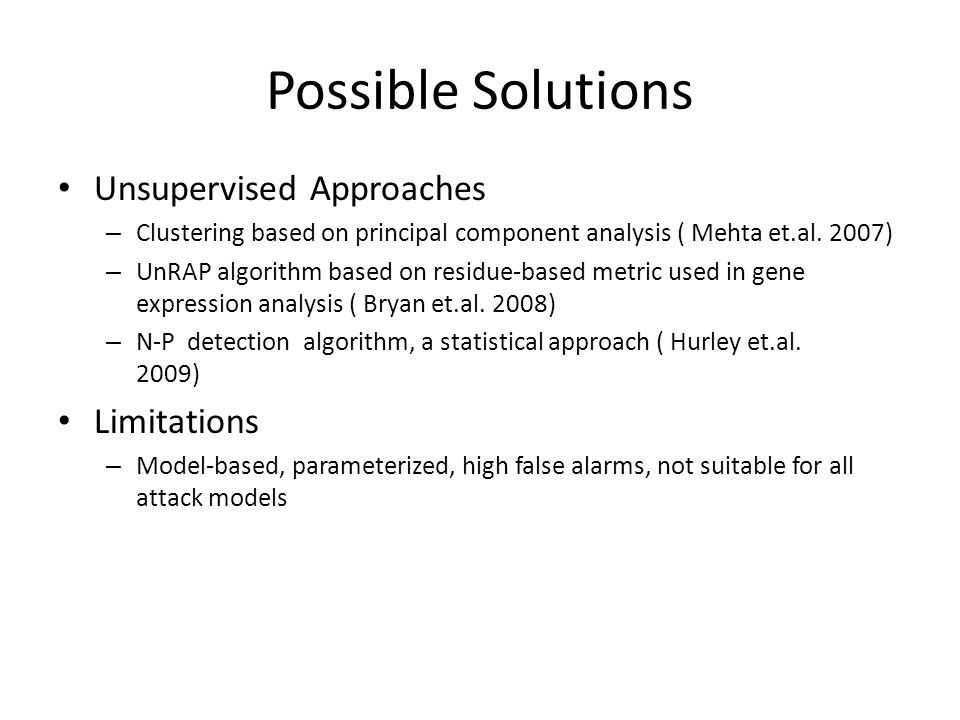 Possible Solutions

• Unsupervised Approaches
– Clustering based on principal component analysis ( Mehta et.al. 2007)
– UnRAP algorithm based on residue-based metric used in gene expression analysis ( Bryan et.al. 2008)
– N-P detection algorithm, a statistical approach ( Hurley et.al. 2009)

• Limitations
– Model-based, parameterized, high false alarms, not suitable for all attack models